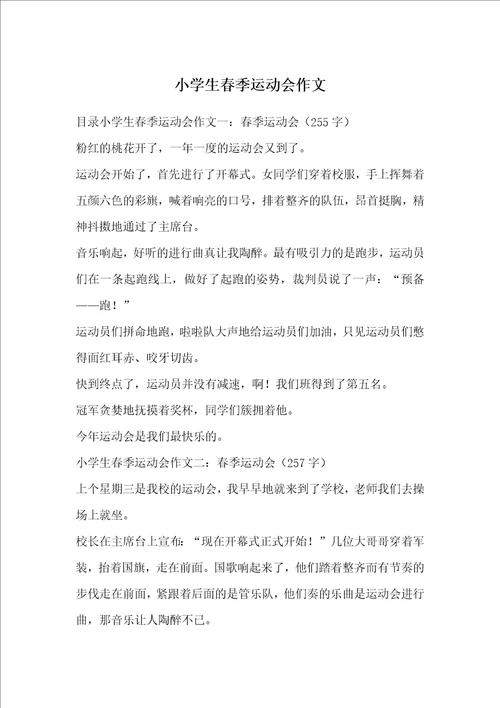 小学生春季运动会作文

目录小学生春季运动会作文一：春季运动会（255字）

粉红的桃花开了，一年一度的运动会又到了。

运动会开始了，首先进行了开幕式。女同学们穿着校服，手上挥舞着五颜六色的彩旗，喊着响亮的口号，排着整齐的队伍，昂首挺胸，精神抖擞地通过了主席台。

音乐响起，好听的进行曲真让我陶醉。最有吸引力的是跑步，运动员们在一条起跑线上，做好了起跑的姿势，裁判员说了一声：“预备——跑！”

运动员们拼命地跑，啦啦队大声地给运动员们加油，只见运动员们憋得面红耳赤、咬牙切齿。

快到终点了，运动员并没有减速，啊！我们班得到了第五名。

冠军贪婪地抚摸着奖杯，同学们簇拥着他。

今年运动会是我们最快乐的。

小学生春季运动会作文二：春季运动会（257字）

上个星期三是我校的运动会，我早早地就来到了学校，老师我们去操场上就坐。

校长在主席台上宣布：“现在开幕式正式开始！”几位大哥哥穿着军装，抬着国旗，走在前面。国歌响起来了，他们踏着整齐而有节奏的步伐走在前面，紧跟着后面的是管乐队，他们奏的乐曲是运动会进行曲，那音乐让人陶醉不已。